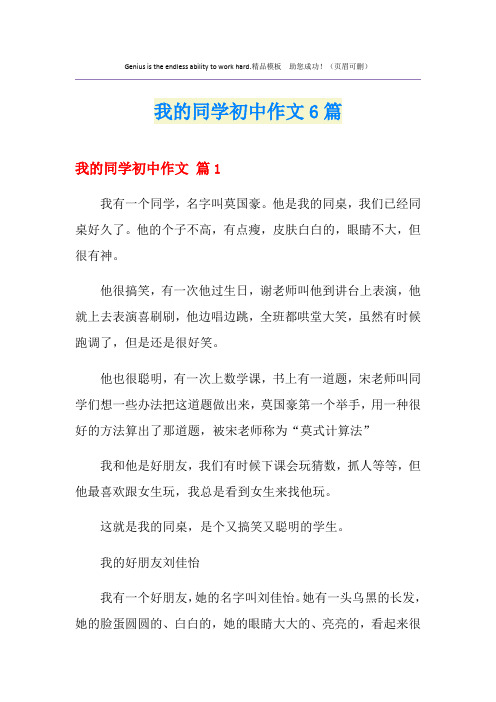 Genius is the endless ability to work hard.精品模板　助您成功！（页眉可删）

我的同学初中作文6篇

我的同学初中作文 篇1

我有一个同学，名字叫莫国豪。他是我的同桌，我们已经同桌好久了。他的个子不高，有点瘦，皮肤白白的，眼睛不大，但很有神。

他很搞笑，有一次他过生日，谢老师叫他到讲台上表演，他就上去表演喜刷刷，他边唱边跳，全班都哄堂大笑，虽然有时候跑调了，但是还是很好笑。

他也很聪明，有一次上数学课，书上有一道题，宋老师叫同学们想一些办法把这道题做出来，莫国豪第一个举手，用一种很好的方法算出了那道题，被宋老师称为“莫式计算法”

我和他是好朋友，我们有时候下课会玩猜数，抓人等等，但他最喜欢跟女生玩，我总是看到女生来找他玩。

这就是我的同桌，是个又搞笑又聪明的学生。

我的好朋友刘佳怡

我有一个好朋友，她的名字叫刘佳怡。她有一头乌黑的长发，她的脸蛋圆圆的、白白的，她的眼睛大大的、亮亮的，看起来很